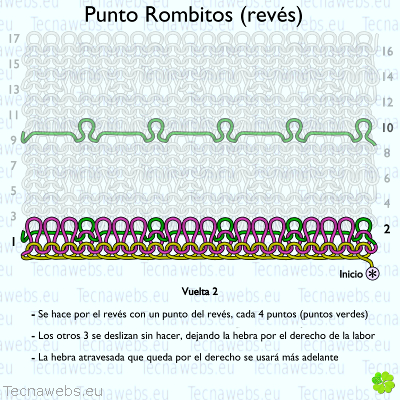 Punto Rombitos (revés)

17
15
13
11
9
7
5
3
1

16
14
12
10
8
6
4
2

Inicio

Vuelta 2

- Se hace por el revés con un punto del revés, cada 4 puntos (puntos verdes)

- Los otros 3 se deslizan sin hacer, dejando la hebra por el derecho de la labor

- La hebra atravesada que queda por el derecho se usará más adelante

Tecnawebs.eu